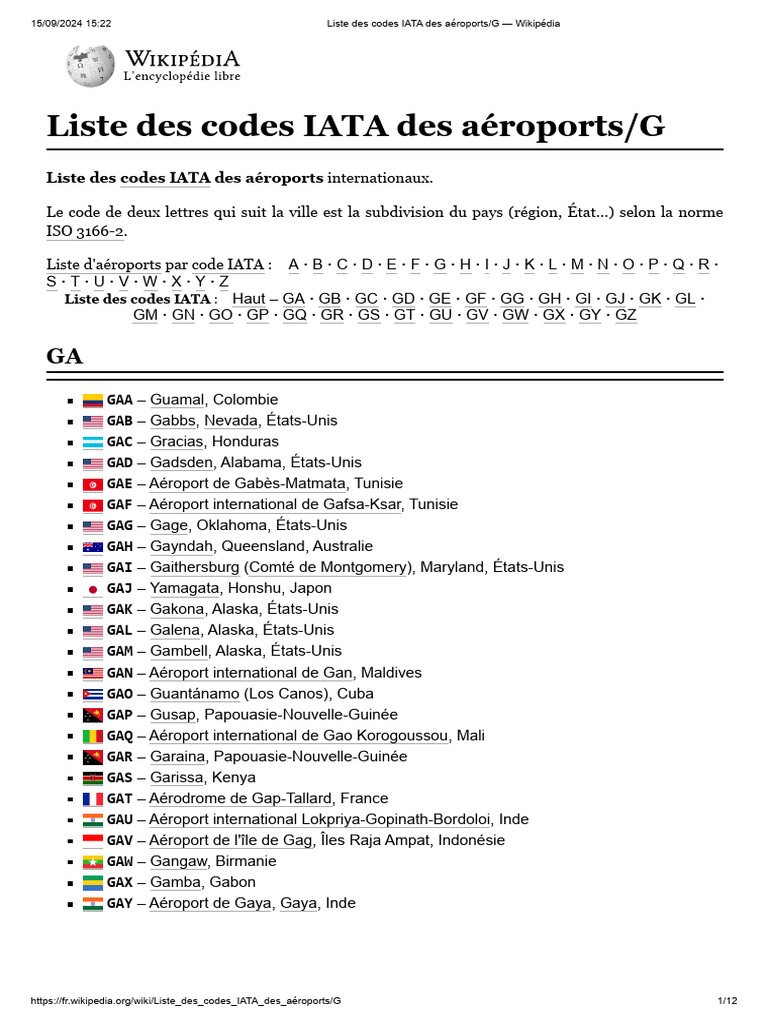 15/09/2024 15:22

Liste des codes IATA des aéroports/G — Wikipédia

WIKIPÉDIA
L'encyclopédie libre

Liste des codes IATA des aéroports/G

Liste des codes IATA des aéroports internationaux.

Le code de deux lettres qui suit la ville est la subdivision du pays (région, État...) selon la norme ISO 3166-2.

Liste d'aéroports par code IATA : A · B · C · D · E · F · G · H · I · J · K · L · M · N · O · P · Q · R · S · T · U · V · W · X · Y · Z
Liste des codes IATA : Haut – GA · GB · GC · GD · GE · GF · GG · GH · GI · GJ · GK · GL · GM · GN · GO · GP · GQ · GR · GS · GT · GU · GV · GW · GX · GY · GZ

GA

- GAA – Guamal, Colombie
- GAB – Gabbs, Nevada, États-Unis
- GAC – Gracias, Honduras
- GAD – Gadsden, Alabama, États-Unis
- GAE – Aéroport de Gabès-Matmata, Tunisie
- GAF – Aéroport international de Gafsa-Ksar, Tunisie
- GAG – Gage, Oklahoma, États-Unis
- GAH – Gayndah, Queensland, Australie
- GAI – Gaithersburg (Comté de Montgomery), Maryland, États-Unis
- GAJ – Yamagata, Honshu, Japon
- GAK – Gakona, Alaska, États-Unis
- GAL – Galena, Alaska, États-Unis
- GAM – Gambell, Alaska, États-Unis
- GAN – Aéroport international de Gan, Maldives
- GAO – Guantánamo (Los Canos), Cuba
- GAP – Gusap, Papouasie-Nouvelle-Guinée
- GAQ – Aéroport international de Gao Korogoussou, Mali
- GAR – Garaina, Papouasie-Nouvelle-Guinée
- GAS – Garissa, Kenya
- GAT – Aérodrome de Gap-Tallard, France
- GAU – Aéroport international Lokpriya-Gopinath-Bordoloi, Inde
- GAV – Aéroport de l'île de Gag, Îles Raja Ampat, Indonésie
- GAW – Gangaw, Birmanie
- GAX – Gamba, Gabon
- GAY – Aéroport de Gaya, Gaya, Inde

https://fr.wikipedia.org/wiki/Liste_des_codes_IATA_des_aéroports/G

1/12